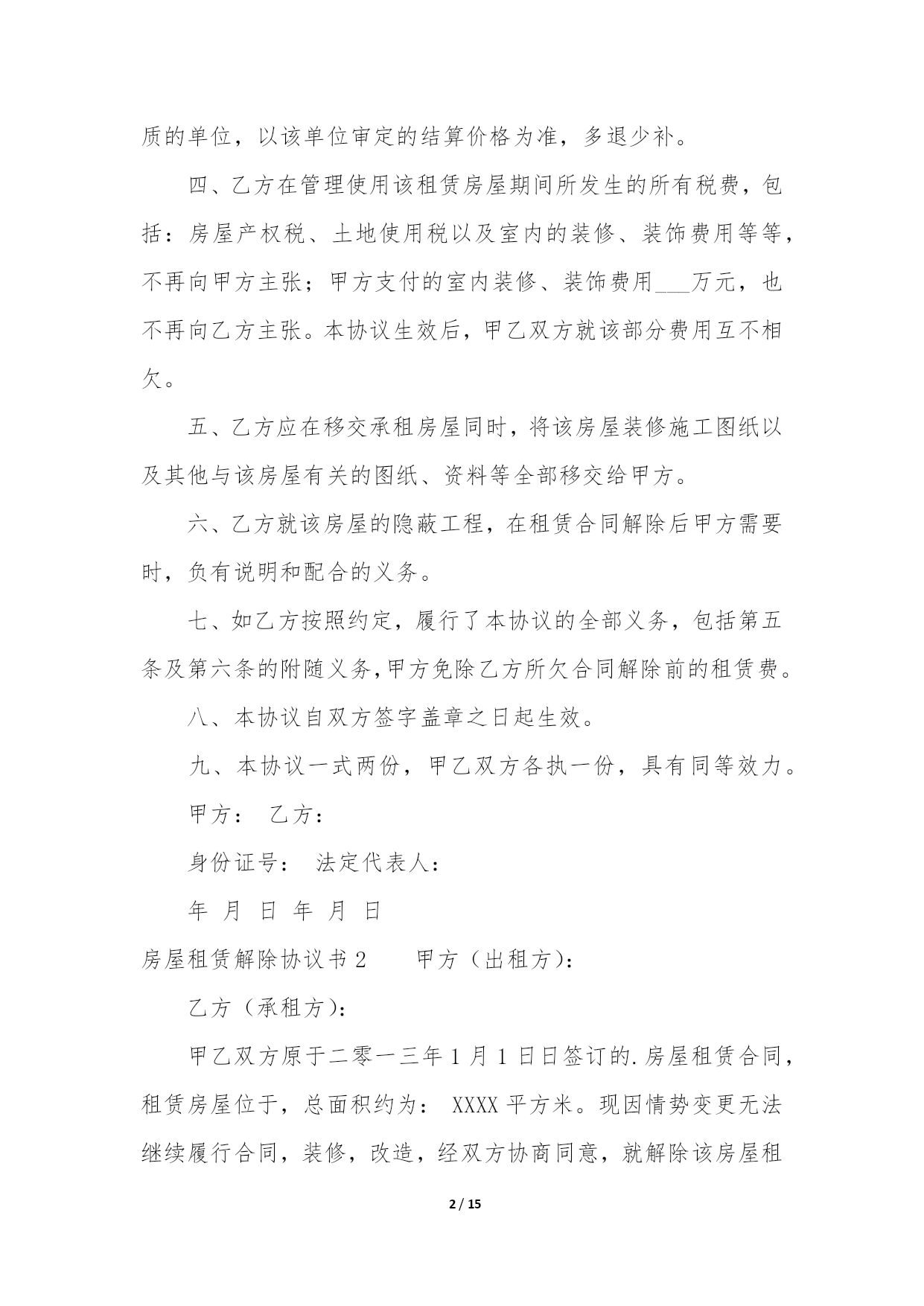 质的单位，以该单位审定的结算价格为准，多退少补。

四、乙方在管理使用该租赁房屋期间所发生的所有税费，包括：房屋产权税、土地使用税以及室内的装修、装饰费用等等，不再向甲方主张；甲方支付的室内装修、装饰费用___万元，也不再向乙方主张。本协议生效后，甲乙双方就该部分费用互不相欠。

五、乙方应在移交承租房屋同时，将该房屋装修施工图纸以及其他与该房屋有关的图纸、资料等全部移交给甲方。

六、乙方就该房屋的隐蔽工程，在租赁合同解除后甲方需要时，负有说明和配合的义务。

七、如乙方按照约定，履行了本协议的全部义务，包括第五条及第六条的附随义务,甲方免除乙方所欠合同解除前的租赁费。

八、本协议自双方签字盖章之日起生效。

九、本协议一式两份，甲乙双方各执一份，具有同等效力。

甲方： 乙方：

身份证号： 法定代表人：

年 月 日 年 月 日

房屋租赁解除协议书 2 甲方（出租方）：

乙方（承租方）：

甲乙双方原于二零一三年 1 月 1 日日签订的.房屋租赁合同，租赁房屋位于，总面积约为： XXXX 平方米。现因情势变更无法继续履行合同，装修，改造，经双方协商同意，就解除该房屋租

2 / 15